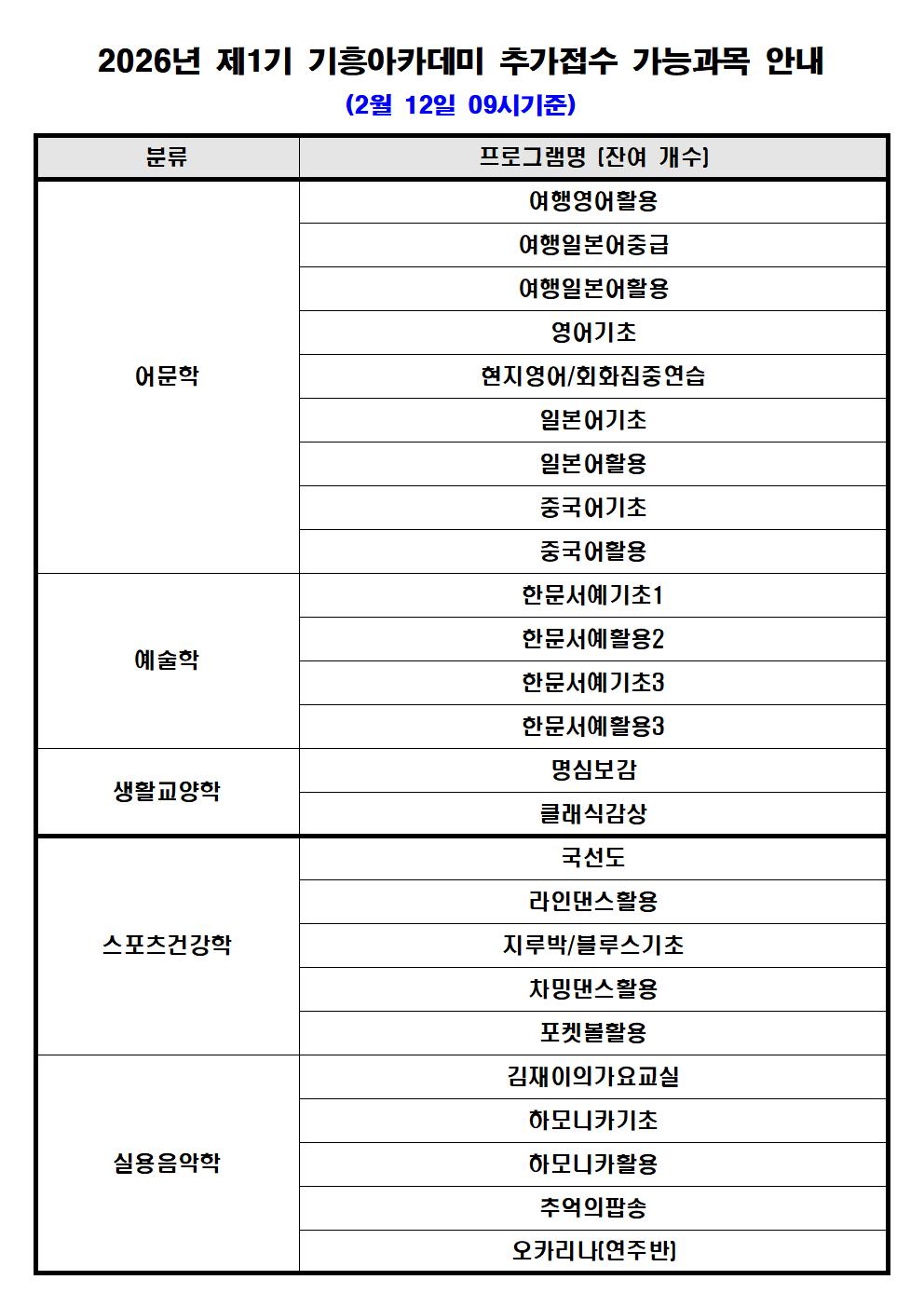 2026년 제1기 기흥아카데미 추가접수 가능과목 안내

(2월 12일 09시기준)

| 분류 | 프로그램명 (잔여 개수) |
|---|---|
| 어문학 | 여행영어활용 |
| | 여행일본어중급 |
| | 여행일본어활용 |
| | 영어기초 |
| | 현지영어/회화집중연습 |
| | 일본어기초 |
| | 일본어활용 |
| | 중국어기초 |
| | 중국어활용 |
| 예술학 | 한문서예기초1 |
| | 한문서예활용2 |
| | 한문서예기초3 |
| | 한문서예활용3 |
| 생활교양학 | 명심보감 |
| | 클래식감상 |
| 스포츠건강학 | 국선도 |
| | 라인댄스활용 |
| | 지루박/블루스기초 |
| | 차밍댄스활용 |
| | 포켓볼활용 |
| 실용음악학 | 김재이의가요교실 |
| | 하모니카기초 |
| | 하모니카활용 |
| | 추억의팝송 |
| | 오카리나(연주반) |